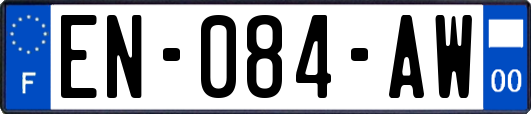 F
EN-084-AW
00